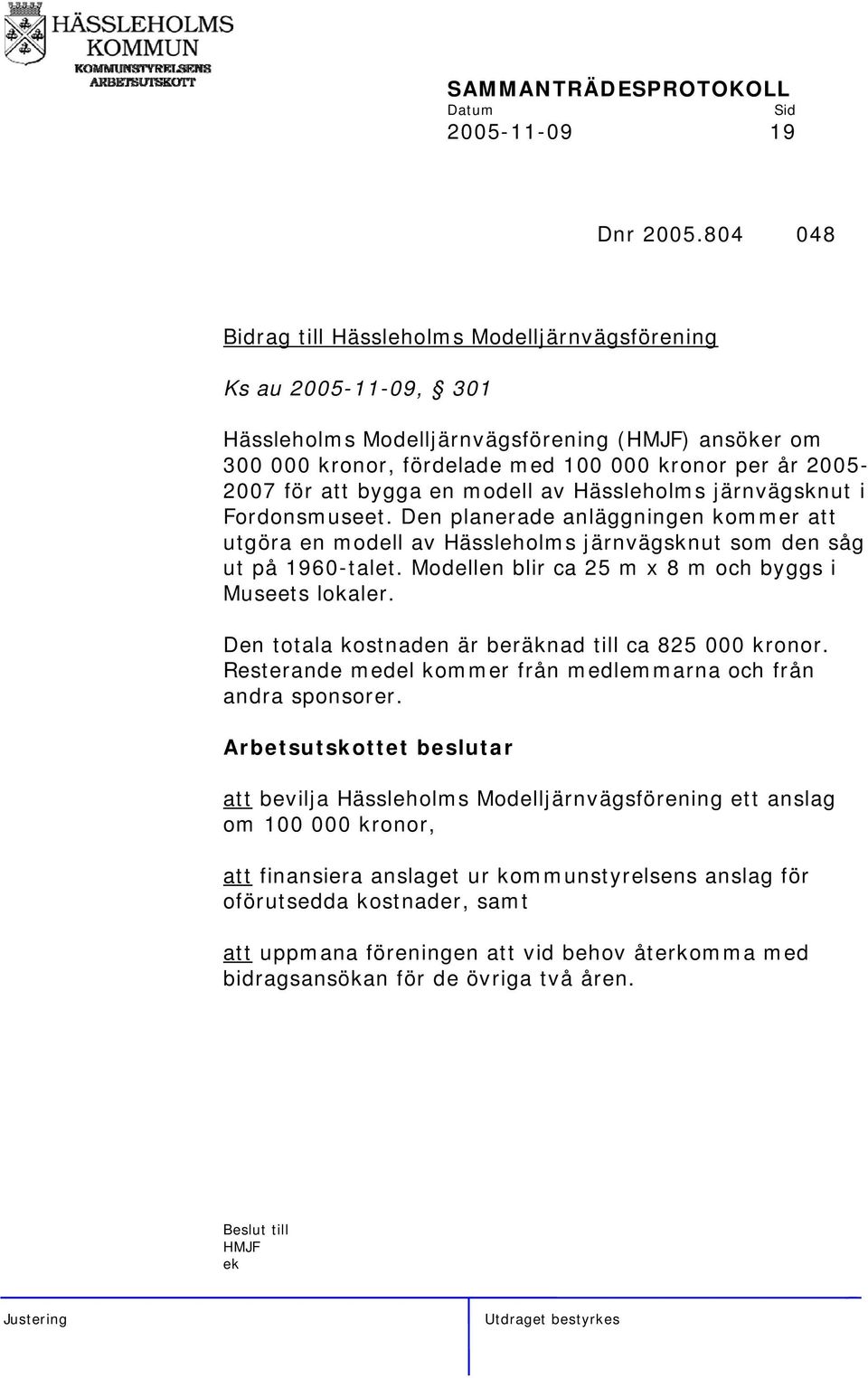 HÄSSLEHOLMS KOMMUN
KOMMUNSTYRELSENS ARBETSUTSKOTT

SAMMANTRÄDESPROTOKOLL
Datum Sid
2005-11-09 19

Dnr 2005.804 048

Bidrag till Hässleholms Modelljärnvägsförening

Ks au 2005-11-09, § 301

Hässleholms Modelljärnvägsförening (HMJF) ansöker om 300 000 kronor, fördelade med 100 000 kronor per år 2005-2007 för att bygga en modell av Hässleholms järnvägsknut i Fordonsmuseet. Den planerade anläggningen kommer att utgöra en modell av Hässleholms järnvägsknut som den såg ut på 1960-talet. Modellen blir ca 25 m x 8 m och byggs i Museets lokaler.

Den totala kostnaden är beräknad till ca 825 000 kronor. Resterande medel kommer från medlemmarna och från andra sponsorer.

Arbetsutskottet beslutar

att bevilja Hässleholms Modelljärnvägsförening ett anslag om 100 000 kronor,

att finansiera anslaget ur kommunstyrelsens anslag för oförutsedda kostnader, samt

att uppmana föreningen att vid behov återkomma med bidragsansökan för de övriga två åren.

Beslut till
HMJF
ek

Justering

Utdraget bestyrkes